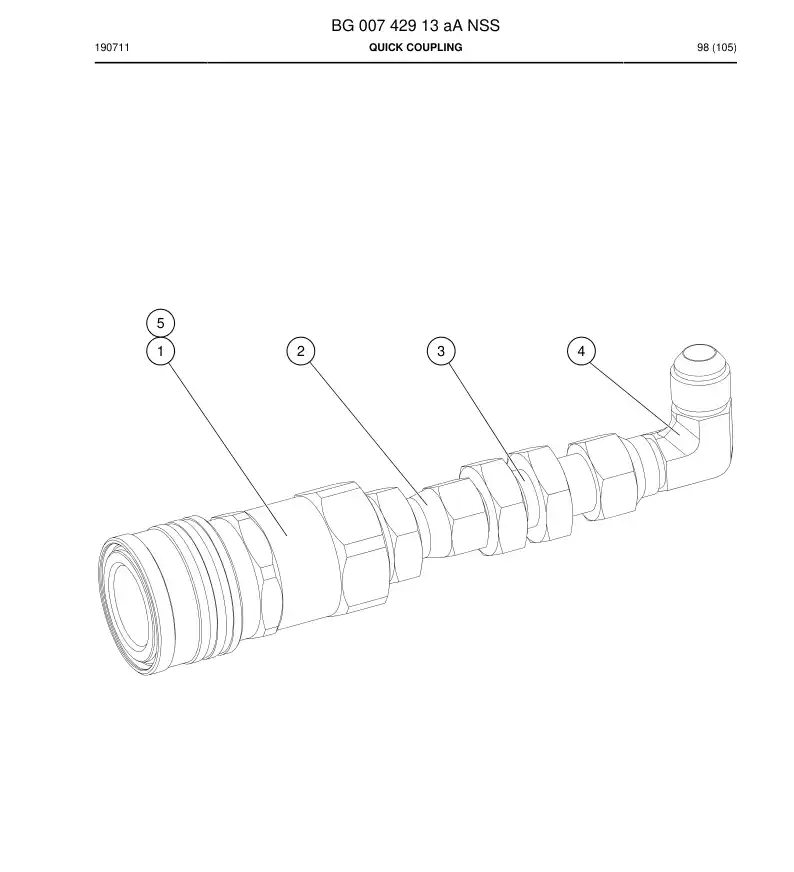 BG 007 429 13 aA NSS

190711

QUICK COUPLING

98 (105)

5

1

2

3

4